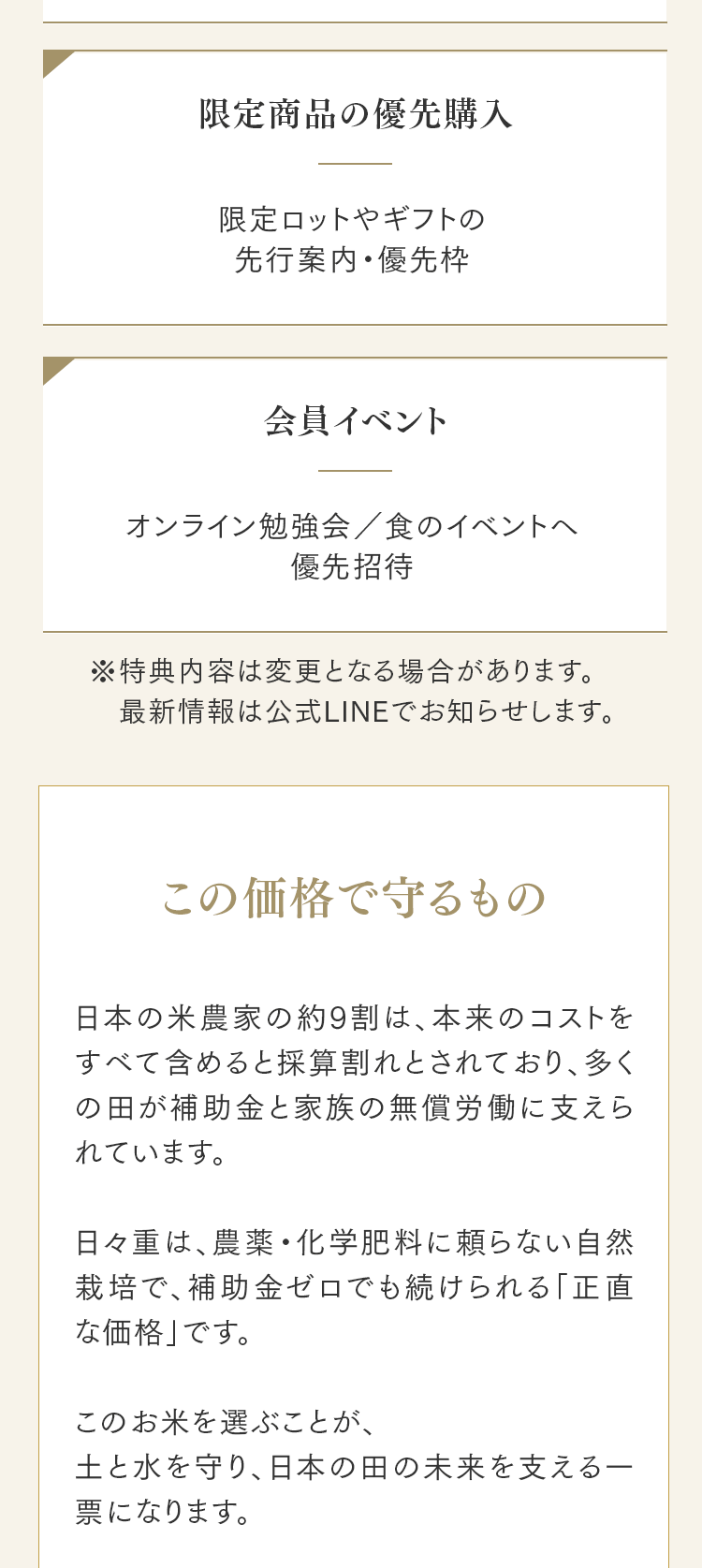 限定商品の優先購入

限定ロットやギフトの
先行案内・優先枠

会員イベント

オンライン勉強会／食のイベントへ
優先招待

※特典内容は変更となる場合があります。
最新情報は公式LINEでお知らせします。

この価格で守るもの

日本の米農家の約9割は、本来のコストをすべて含めると採算割れとされており、多くの田が補助金と家族の無償労働に支えられています。

日々重は、農薬・化学肥料に頼らない自然栽培で、補助金ゼロでも続けられる「正直な価格」です。

このお米を選ぶことが、
土と水を守り、日本の田の未来を支える一票になります。